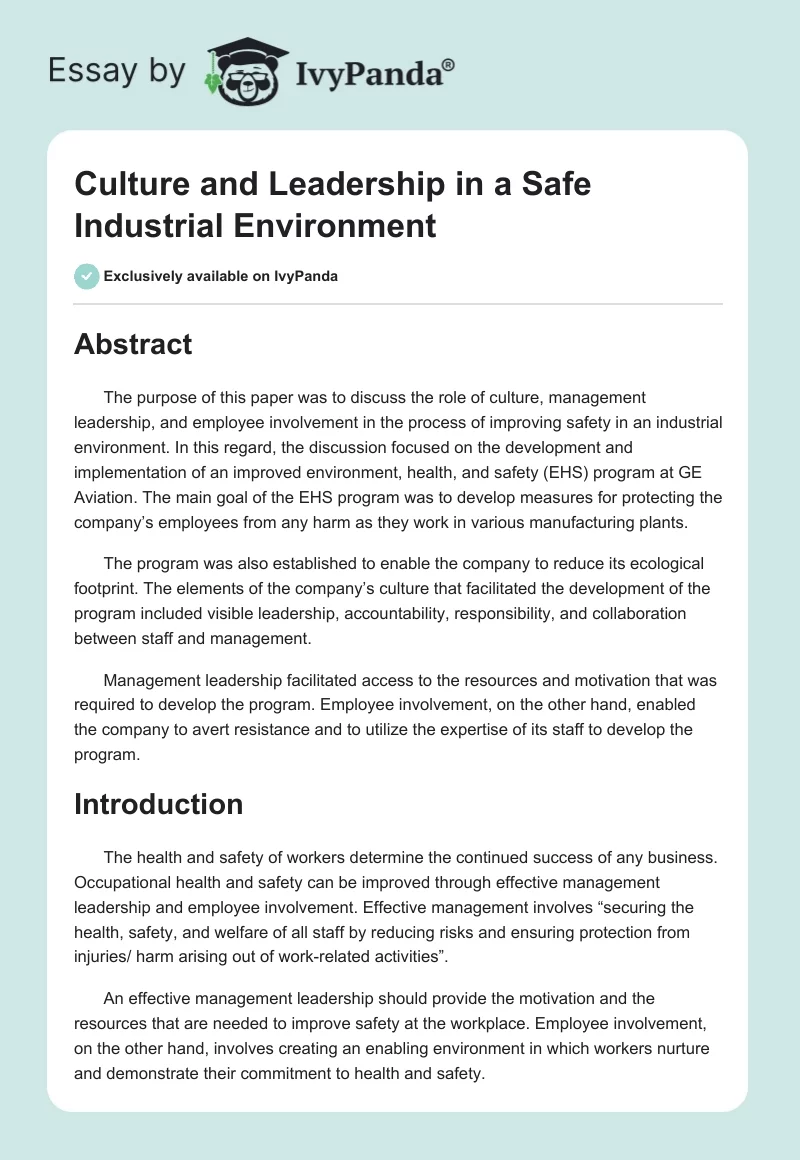 Essay by IvyPanda®

Culture and Leadership in a Safe Industrial Environment

Exclusively available on IvyPanda

Abstract

The purpose of this paper was to discuss the role of culture, management leadership, and employee involvement in the process of improving safety in an industrial environment. In this regard, the discussion focused on the development and implementation of an improved environment, health, and safety (EHS) program at GE Aviation. The main goal of the EHS program was to develop measures for protecting the company's employees from any harm as they work in various manufacturing plants.

The program was also established to enable the company to reduce its ecological footprint. The elements of the company's culture that facilitated the development of the program included visible leadership, accountability, responsibility, and collaboration between staff and management.

Management leadership facilitated access to the resources and motivation that was required to develop the program. Employee involvement, on the other hand, enabled the company to avert resistance and to utilize the expertise of its staff to develop the program.

Introduction

The health and safety of workers determine the continued success of any business. Occupational health and safety can be improved through effective management leadership and employee involvement. Effective management involves "securing the health, safety, and welfare of all staff by reducing risks and ensuring protection from injuries/ harm arising out of work-related activities".

An effective management leadership should provide the motivation and the resources that are needed to improve safety at the workplace. Employee involvement, on the other hand, involves creating an enabling environment in which workers nurture and demonstrate their commitment to health and safety.